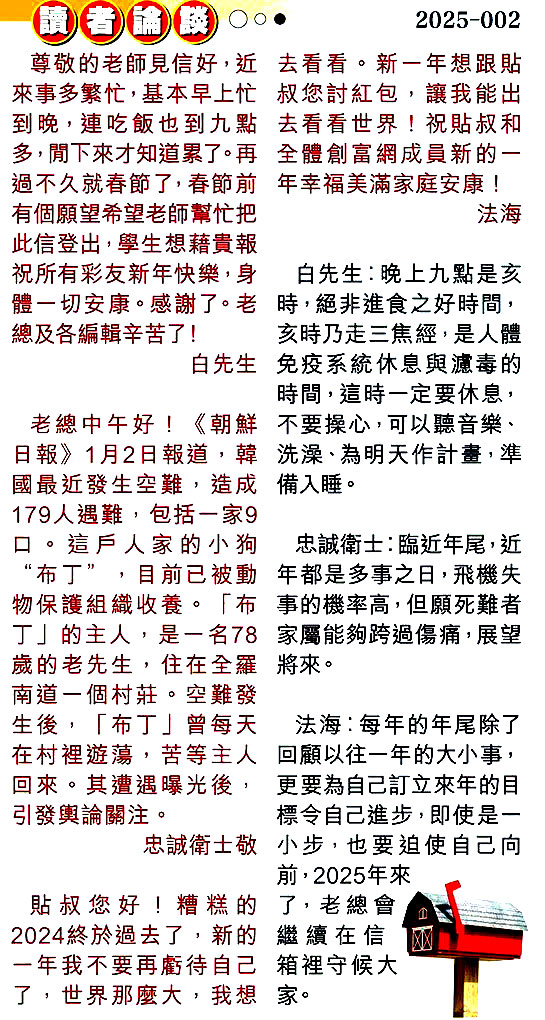 讀者論談

2025-002

尊敬的老師見信好，近來事多繁忙，基本早上忙到晚，連吃飯也到九點多，閒下來才知道累了。再過不久就春節了，春節前有個願望希望老師幫忙把此信登出，學生想藉貴報祝所有彩友新年快樂，身體一切安康。感謝了。老總及各編輯辛苦了！

白先生

老總中午好！《朝鮮日報》1月2日報道，韓國最近發生空難，造成179人遇難，包括一家9口。這戶人家的小狗“布丁”，目前已被動物保護組織收養。「布丁」的主人，是一名78歲的老先生，住在全羅南道一個村莊。空難發生後，「布丁」曾每天在村裡遊蕩，苦等主人回來。其遭遇曝光後，引發輿論關注。

忠誠衛士敬

貼叔您好！糟糕的2024終於過去了，新的一年我不要再虧待自己了，世界那麼大，我想去看看。新一年想跟貼叔您討紅包，讓我能出去看看世界！祝貼叔和全體創富網成員新的一年幸福美滿家庭安康！

法海

白先生：晚上九點是亥時，絕非進食之好時間，亥時乃走三焦經，是人體免疫系統休息與濾毒的時間，這時一定要休息，不要操心，可以聽音樂、洗澡、為明天作計畫，準備入睡。

忠誠衛士：臨近年尾，近年都是多事之日，飛機失事的機率高，但願死難者家屬能夠跨過傷痛，展望將來。

法海：每年的年尾除了回顧以往一年的大小事，更要為自己訂立來年的目標令自己進步，即使是一小步，也要迫使自己向前，2025年來了，老總會繼續在信箱裡守候大家。